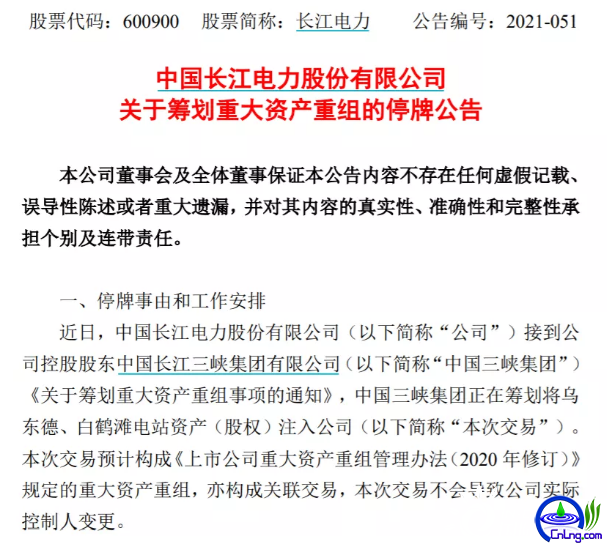 股票代码：600900　股票简称：长江电力　公告编号：2021-051

中国长江电力股份有限公司
关于筹划重大资产重组的停牌公告

本公司董事会及全体董事保证本公告内容不存在任何虚假记载、误导性陈述或者重大遗漏，并对其内容的真实性、准确性和完整性承担个别及连带责任。

一、停牌事由和工作安排

近日，中国长江电力股份有限公司（以下简称“公司”）接到公司控股股东中国长江三峡集团有限公司（以下简称“中国三峡集团”）《关于筹划重大资产重组事项的通知》，中国三峡集团正在筹划将乌东德、白鹤滩电站资产（股权）注入公司（以下简称“本次交易”）。本次交易预计构成《上市公司重大资产重组管理办法（2020 年修订）》规定的重大资产重组，亦构成关联交易，本次交易不会导致公司实际控制人变更。

CnLng.com